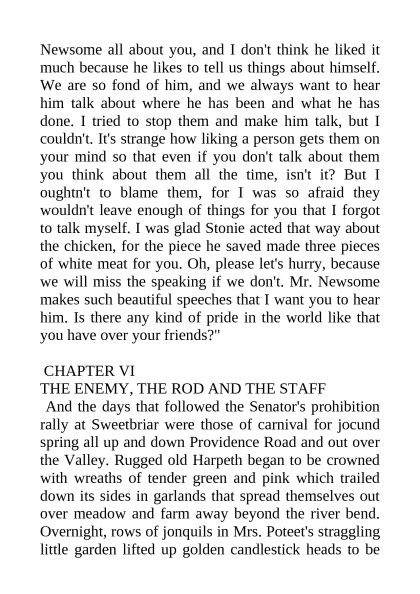 Newsome all about you, and I don't think he liked it much because he likes to tell us things about himself. We are so fond of him, and we always want to hear him talk about where he has been and what he has done. I tried to stop them and make him talk, but I couldn't. It's strange how liking a person gets them on your mind so that even if you don't talk about them you think about them all the time, isn't it? But I oughtn't to blame them, for I was so afraid they wouldn't leave enough of things for you that I forgot to talk myself. I was glad Stonie acted that way about the chicken, for the piece he saved made three pieces of white meat for you. Oh, please let's hurry, because we will miss the speaking if we don't. Mr. Newsome makes such beautiful speeches that I want you to hear him. Is there any kind of pride in the world like that you have over your friends?"

CHAPTER VI
THE ENEMY, THE ROD AND THE STAFF
And the days that followed the Senator's prohibition rally at Sweetbriar were those of carnival for jocund spring all up and down Providence Road and out over the Valley. Rugged old Harpeth began to be crowned with wreaths of tender green and pink which trailed down its sides in garlands that spread themselves out over meadow and farm away beyond the river bend. Overnight, rows of jonquils in Mrs. Poteet's straggling little garden lifted up golden candlestick heads to be